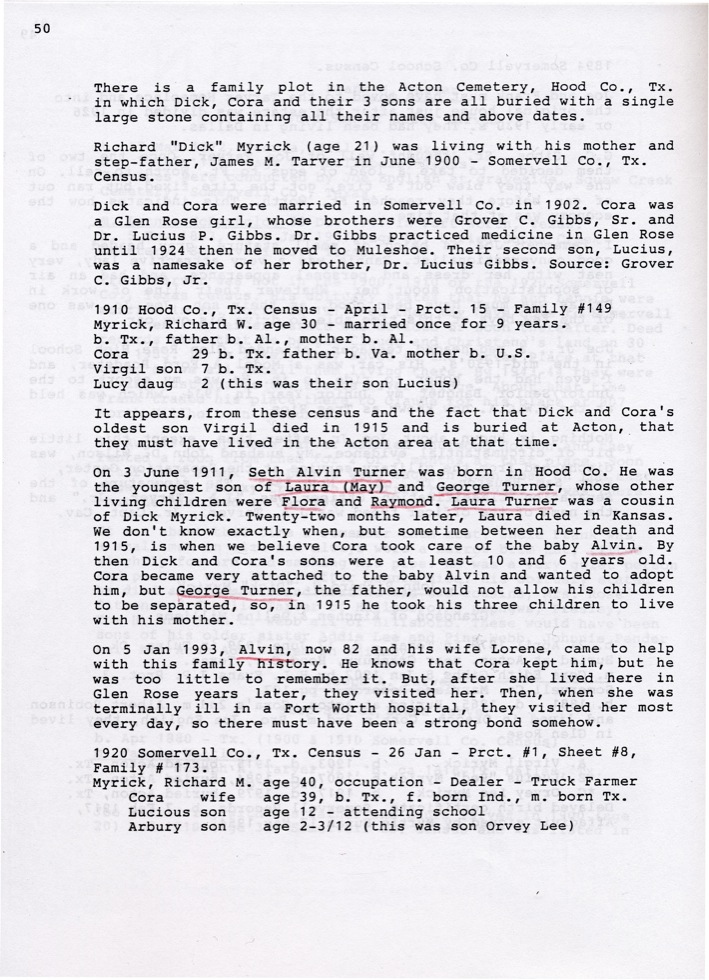 50

There is a family plot in the Acton Cemetery, Hood Co., Tx. in which Dick, Cora and their 3 sons are all buried with a single large stone containing all their names and above dates.

Richard "Dick" Myrick (age 21) was living with his mother and step-father, James M. Tarver in June 1900 - Somervell Co., Tx. Census.

Dick and Cora were married in Somervell Co. in 1902. Cora was a Glen Rose girl, whose brothers were Grover C. Gibbs, Sr. and Dr. Lucius P. Gibbs. Dr. Gibbs practiced medicine in Glen Rose until 1924 then he moved to Muleshoe. Their second son, Lucius, was a namesake of her brother, Dr. Lucius Gibbs. Source: Grover C. Gibbs, Jr.

1910 Hood Co., Tx. Census - April - Prct. 15 - Family #149
Myrick, Richard W. age 30 - married once for 9 years.
b. Tx., father b. Al., mother b. Al.
Cora 29 b. Tx. father b. Va. mother b. U.S.
Virgil son 7 b. Tx.
Lucy daug 2 (this was their son Lucius)

It appears, from these census and the fact that Dick and Cora's oldest son Virgil died in 1915 and is buried at Acton, that they must have lived in the Acton area at that time.

On 3 June 1911, Seth Alvin Turner was born in Hood Co. He was the youngest son of Laura (May) and George Turner, whose other living children were Flora and Raymond. Laura Turner was a cousin of Dick Myrick. Twenty-two months later, Laura died in Kansas. We don't know exactly when, but sometime between her death and 1915, is when we believe Cora took care of the baby Alvin. By then Dick and Cora's sons were at least 10 and 6 years old. Cora became very attached to the baby Alvin and wanted to adopt him, but George Turner, the father, would not allow his children to be separated, so, in 1915 he took his three children to live with his mother.

On 5 Jan 1993, Alvin, now 82 and his wife Lorene, came to help with this family history. He knows that Cora kept him, but he was too little to remember it. But, after she lived here in Glen Rose years later, they visited her. Then, when she was terminally ill in a Fort Worth hospital, they visited her most every day, so there must have been a strong bond somehow.

1920 Somervell Co., Tx. Census - 26 Jan - Prct. #1, Sheet #8, Family # 173.
Myrick, Richard M. age 40, occupation - Dealer - Truck Farmer
Cora wife age 39, b. Tx., f. born Ind., m. born Tx.
Lucious son age 12 - attending school
Arbury son age 2-3/12 (this was son Orvey Lee)